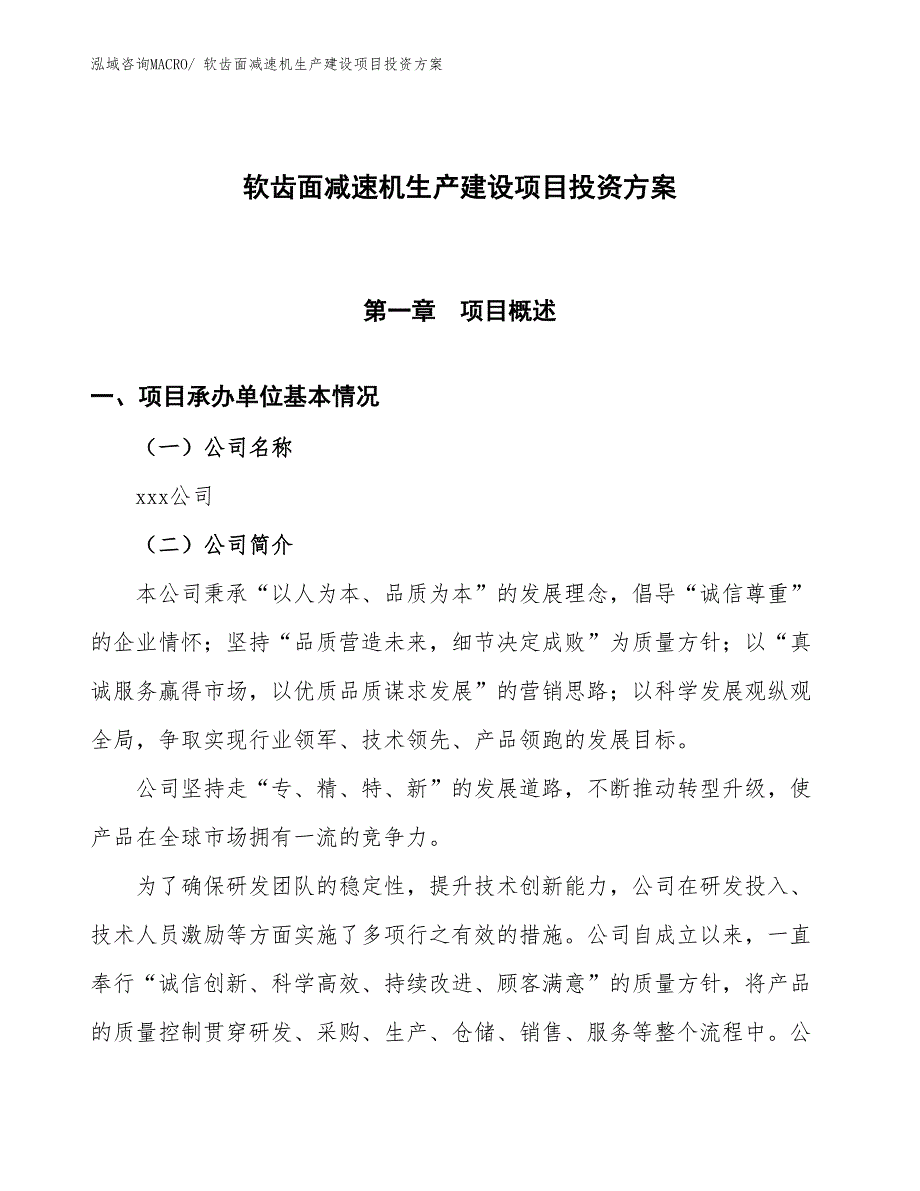 泓域咨询MACRO/ 软齿面减速机生产建设项目投资方案

软齿面减速机生产建设项目投资方案

第一章　项目概述

一、项目承办单位基本情况

（一）公司名称

xxx公司

（二）公司简介

本公司秉承“以人为本、品质为本”的发展理念，倡导“诚信尊重”的企业情怀；坚持“品质营造未来，细节决定成败”为质量方针；以“真诚服务赢得市场，以优质品质谋求发展”的营销思路；以科学发展观纵观全局，争取实现行业领军、技术领先、产品领跑的发展目标。

公司坚持走“专、精、特、新”的发展道路，不断推动转型升级，使产品在全球市场拥有一流的竞争力。

为了确保研发团队的稳定性，提升技术创新能力，公司在研发投入、技术人员激励等方面实施了多项行之有效的措施。公司自成立以来，一直奉行“诚信创新、科学高效、持续改进、顾客满意”的质量方针，将产品的质量控制贯穿研发、采购、生产、仓储、销售、服务等整个流程中。公